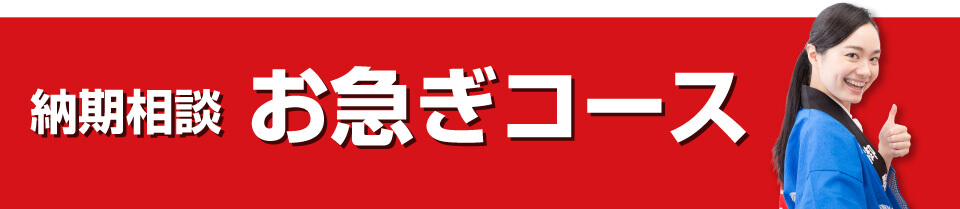 納期相談 お急ぎコース